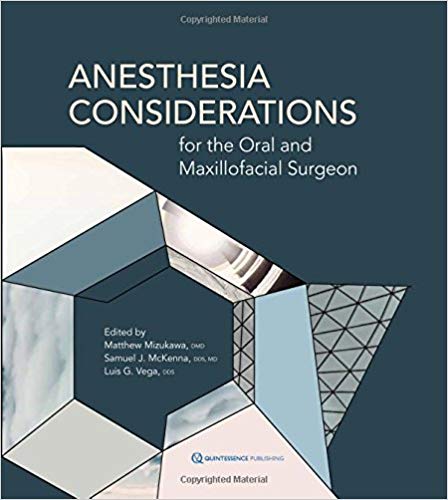 Copyrighted Material

ANESTHESIA CONSIDERATIONS

for the Oral and Maxillofacial Surgeon

Edited by
Matthew Mizukawa, DMD
Samuel J. McKenna, DDS, MD
Luis G. Vega, DDS

QUINTESSENCE PUBLISHING

Copyrighted Material